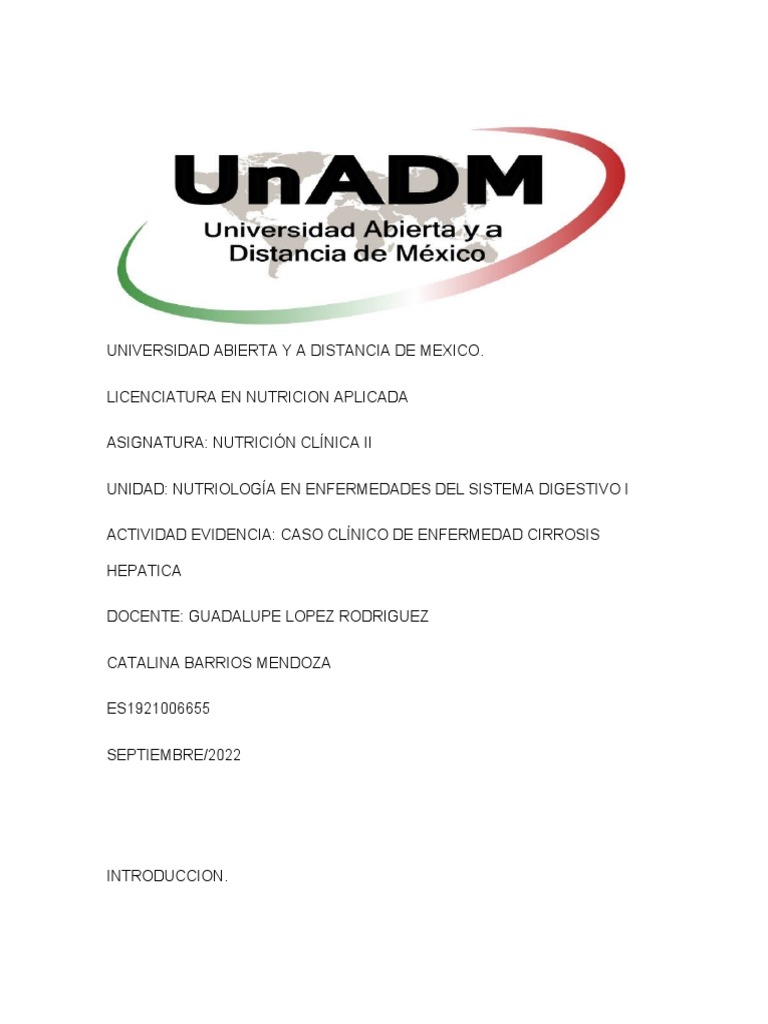 UnADM
Universidad Abierta y a Distancia de México

UNIVERSIDAD ABIERTA Y A DISTANCIA DE MEXICO.

LICENCIATURA EN NUTRICION APLICADA

ASIGNATURA: NUTRICIÓN CLÍNICA II

UNIDAD: NUTRIOLOGÍA EN ENFERMEDADES DEL SISTEMA DIGESTIVO I

ACTIVIDAD EVIDENCIA: CASO CLÍNICO DE ENFERMEDAD CIRROSIS HEPATICA

DOCENTE: GUADALUPE LOPEZ RODRIGUEZ

CATALINA BARRIOS MENDOZA

ES1921006655

SEPTIEMBRE/2022

INTRODUCCION.